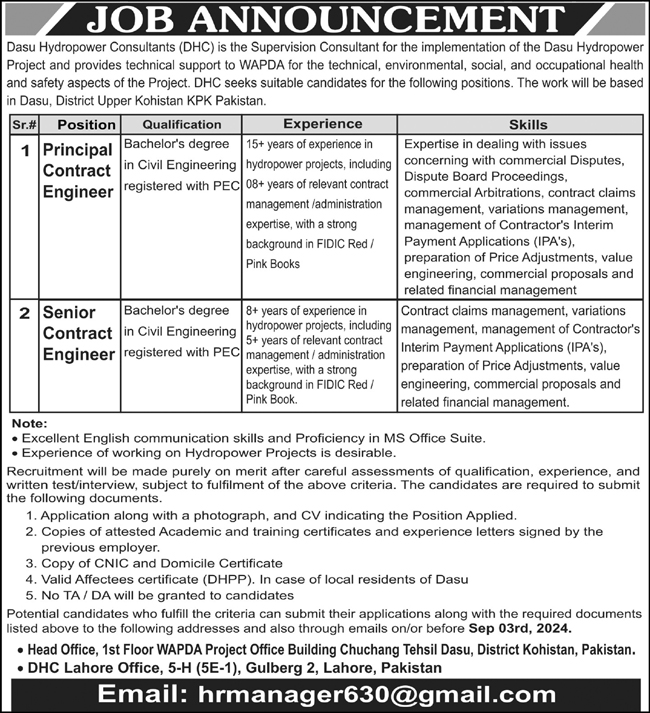 JOB ANNOUNCEMENT

Dasu Hydropower Consultants (DHC) is the Supervision Consultant for the implementation of the Dasu Hydropower Project and provides technical support to WAPDA for the technical, environmental, social, and occupational health and safety aspects of the Project. DHC seeks suitable candidates for the following positions. The work will be based in Dasu, District Upper Kohistan KPK Pakistan.

| Sr.# | Position | Qualification | Experience | Skills |
|---|---|---|---|---|
| 1 | Principal Contract Engineer | Bachelor's degree in Civil Engineering registered with PEC | 15+ years of experience in hydropower projects, including 08+ years of relevant contract management /administration expertise, with a strong background in FIDIC Red / Pink Books | Expertise in dealing with issues concerning with commercial Disputes, Dispute Board Proceedings, commercial Arbitrations, contract claims management, variations management, management of Contractor's Interim Payment Applications (IPA's), preparation of Price Adjustments, value engineering, commercial proposals and related financial management |
| 2 | Senior Contract Engineer | Bachelor's degree in Civil Engineering registered with PEC | 8+ years of experience in hydropower projects, including 5+ years of relevant contract management / administration expertise, with a strong background in FIDIC Red / Pink Book. | Contract claims management, variations management, management of Contractor's Interim Payment Applications (IPA's), preparation of Price Adjustments, value engineering, commercial proposals and related financial management. |

Note:
• Excellent English communication skills and Proficiency in MS Office Suite.
• Experience of working on Hydropower Projects is desirable.

Recruitment will be made purely on merit after careful assessments of qualification, experience, and written test/interview, subject to fulfilment of the above criteria. The candidates are required to submit the following documents.
1. Application along with a photograph, and CV indicating the Position Applied.
2. Copies of attested Academic and training certificates and experience letters signed by the previous employer.
3. Copy of CNIC and Domicile Certificate
4. Valid Affectees certificate (DHPP). In case of local residents of Dasu
5. No TA / DA will be granted to candidates

Potential candidates who fulfill the criteria can submit their applications along with the required documents listed above to the following addresses and also through emails on/or before Sep 03rd, 2024.
• Head Office, 1st Floor WAPDA Project Office Building Chuchang Tehsil Dasu, District Kohistan, Pakistan.
• DHC Lahore Office, 5-H (5E-1), Gulberg 2, Lahore, Pakistan

Email: hrmanager630@gmail.com